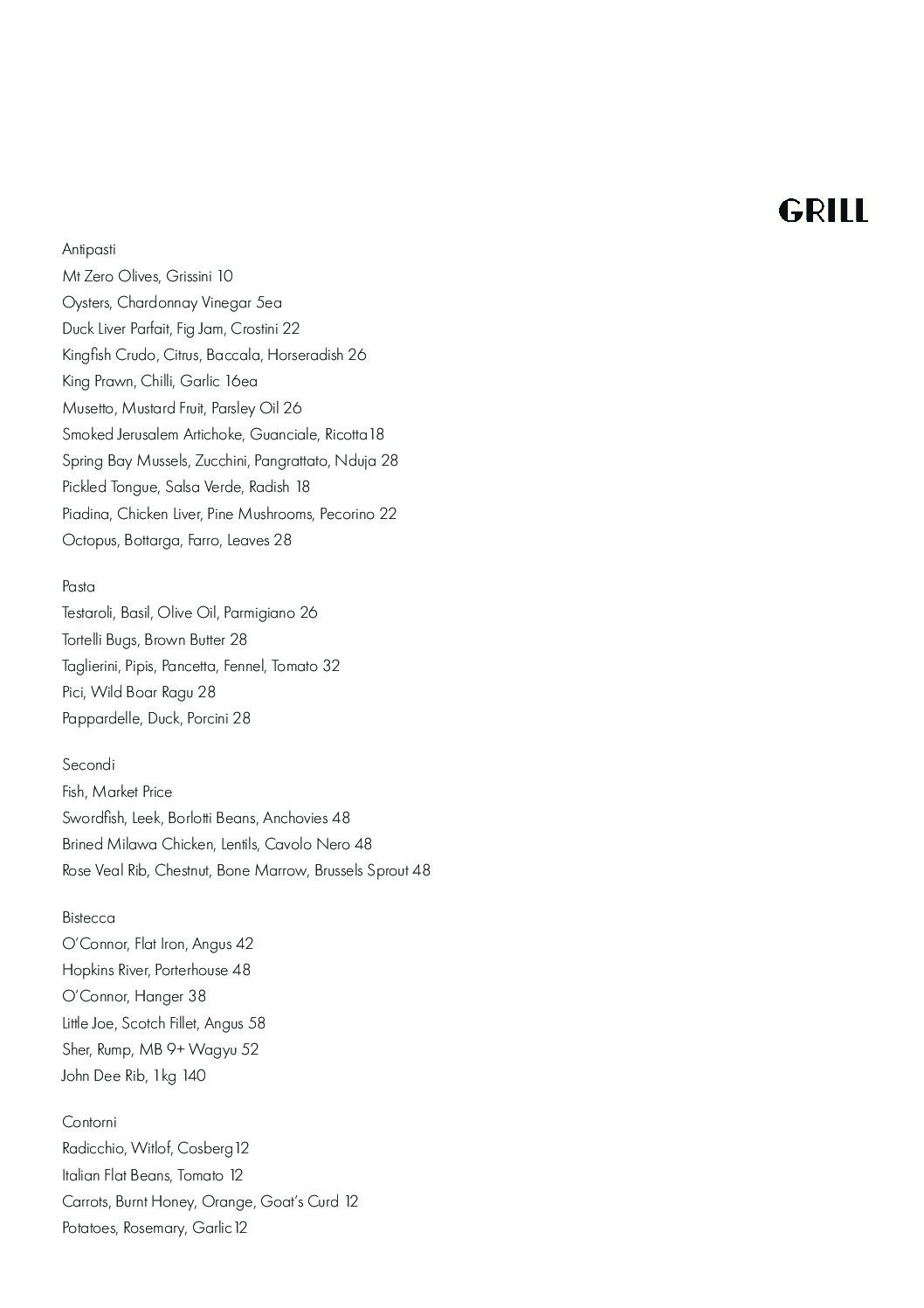 GRILL

Antipasti
Mt Zero Olives, Grissini 10
Oysters, Chardonnay Vinegar 5ea
Duck Liver Parfait, Fig Jam, Crostini 22
Kingfish Crudo, Citrus, Baccala, Horseradish 26
King Prawn, Chilli, Garlic 16ea
Musetto, Mustard Fruit, Parsley Oil 26
Smoked Jerusalem Artichoke, Guanciale, Ricotta18
Spring Bay Mussels, Zucchini, Pangrattato, Nduja 28
Pickled Tongue, Salsa Verde, Radish 18
Piadina, Chicken Liver, Pine Mushrooms, Pecorino 22
Octopus, Bottarga, Farro, Leaves 28

Pasta
Testaroli, Basil, Olive Oil, Parmigiano 26
Tortelli Bugs, Brown Butter 28
Taglierini, Pipis, Pancetta, Fennel, Tomato 32
Pici, Wild Boar Ragu 28
Pappardelle, Duck, Porcini 28

Secondi
Fish, Market Price
Swordfish, Leek, Borlotti Beans, Anchovies 48
Brined Milawa Chicken, Lentils, Cavolo Nero 48
Rose Veal Rib, Chestnut, Bone Marrow, Brussels Sprout 48

Bistecca
O'Connor, Flat Iron, Angus 42
Hopkins River, Porterhouse 48
O'Connor, Hanger 38
Little Joe, Scotch Fillet, Angus 58
Sher, Rump, MB 9+ Wagyu 52
John Dee Rib, 1kg 140

Contorni
Radicchio, Witlof, Cosberg12
Italian Flat Beans, Tomato 12
Carrots, Burnt Honey, Orange, Goat's Curd 12
Potatoes, Rosemary, Garlic12